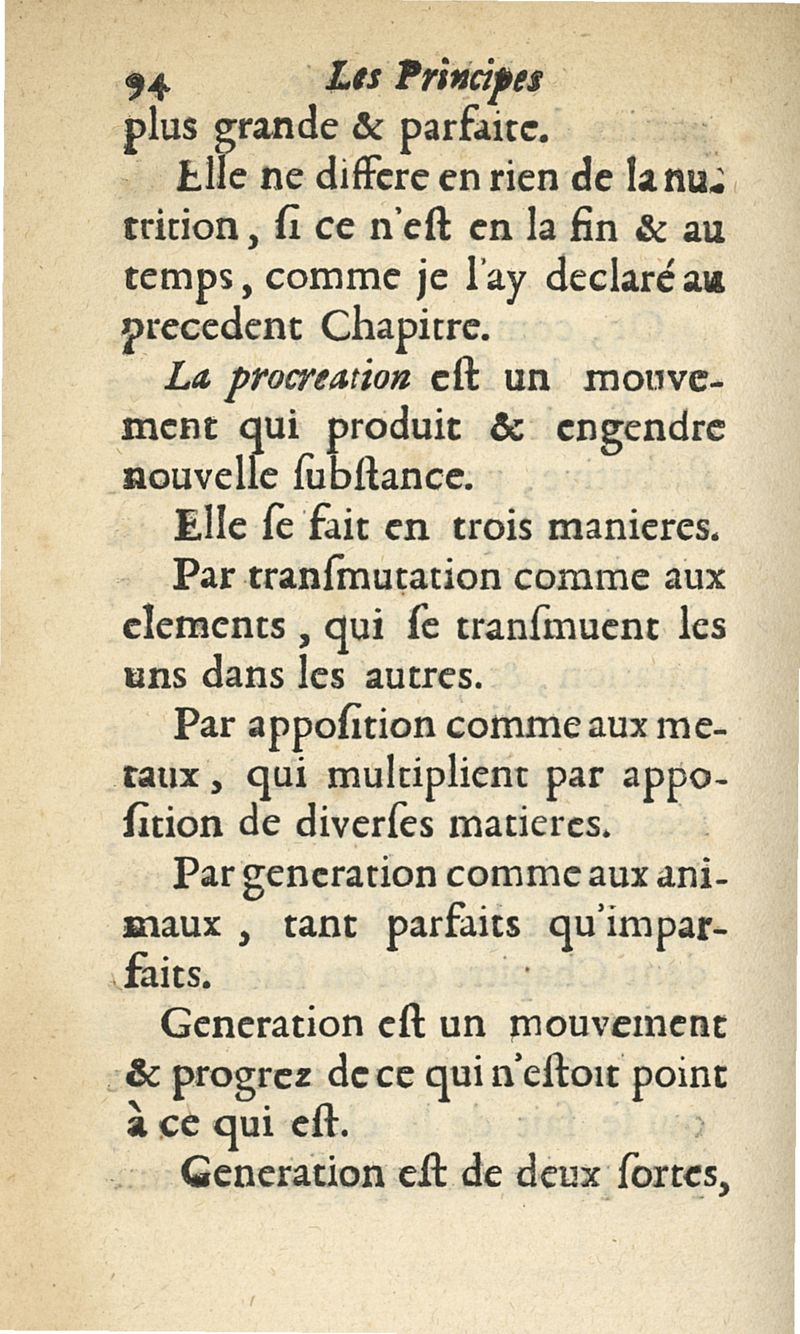 94 Les Principes
plus grande & parfaite.

Elle ne differe en rien de la nutrition, ſi ce n'eſt en la fin & au temps, comme je l'ay declaré au precedent Chapitre.

La procreation eſt un mouvement qui produit & engendre nouvelle ſubſtance.

Elle ſe fait en trois manieres.

Par tranſmutation comme aux elements, qui ſe tranſmuent les uns dans les autres.

Par appoſition comme aux metaux, qui multiplient par appoſition de diverſes matieres.

Par generation comme aux animaux, tant parfaits qu'imparfaits.

Generation eſt un mouvement & progrez de ce qui n'eſtoit point à ce qui eſt.

Generation eſt de deux ſortes,